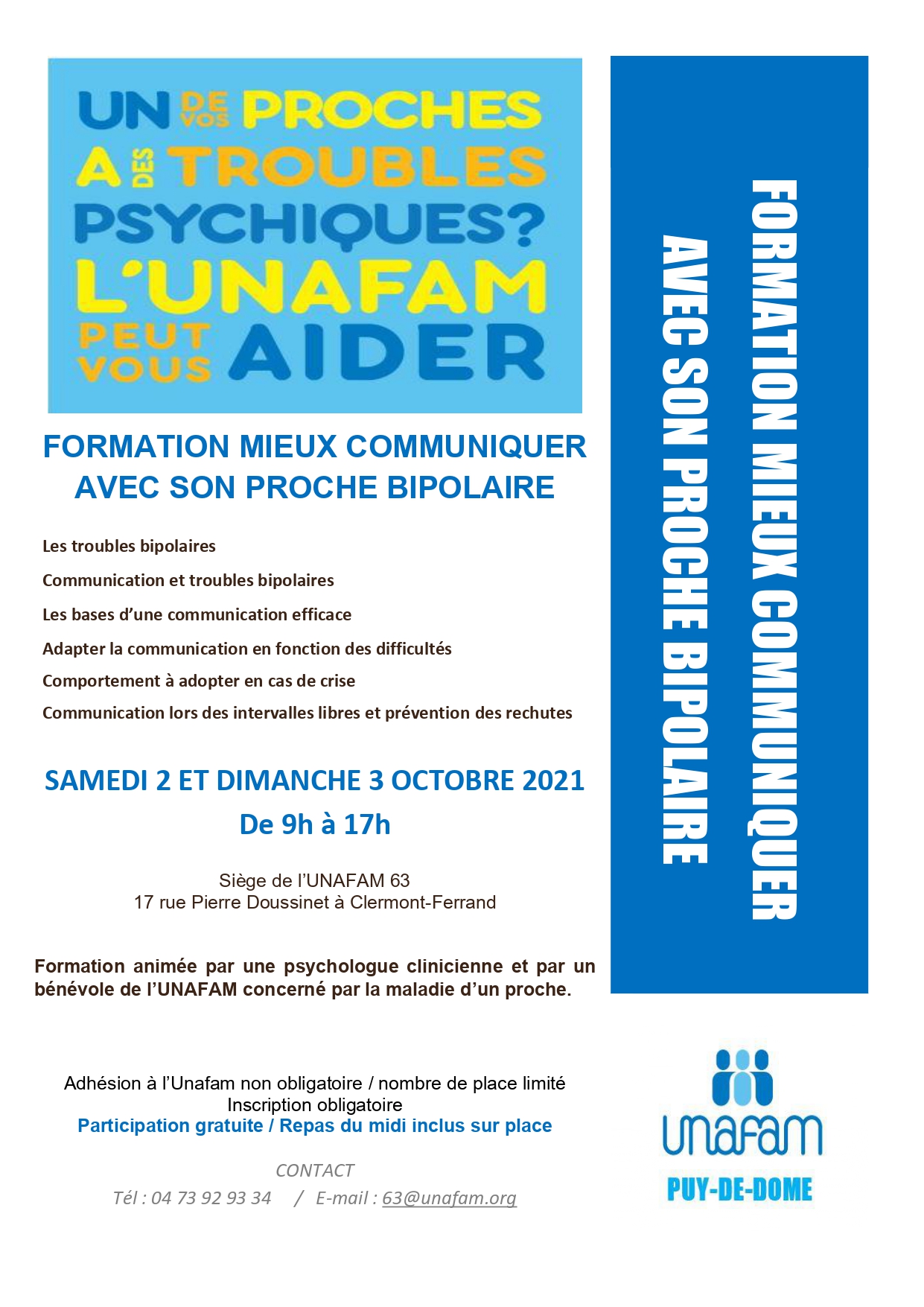 UN DE VOS PROCHES A DES TROUBLES PSYCHIQUES? L'UNAFAM PEUT VOUS AIDER

FORMATION MIEUX COMMUNIQUER AVEC SON PROCHE BIPOLAIRE

Les troubles bipolaires

Communication et troubles bipolaires

Les bases d'une communication efficace

Adapter la communication en fonction des difficultés

Comportement à adopter en cas de crise

Communication lors des intervalles libres et prévention des rechutes

SAMEDI 2 ET DIMANCHE 3 OCTOBRE 2021
De 9h à 17h

Siège de l'UNAFAM 63
17 rue Pierre Doussinet à Clermont-Ferrand

Formation animée par une psychologue clinicienne et par un bénévole de l'UNAFAM concerné par la maladie d'un proche.

Adhésion à l'Unafam non obligatoire / nombre de place limité
Inscription obligatoire
Participation gratuite / Repas du midi inclus sur place

CONTACT
Tél : 04 73 92 93 34 / E-mail : 63@unafam.org

FORMATION MIEUX COMMUNIQUER AVEC SON PROCHE BIPOLAIRE

unafam
PUY-DE-DOME